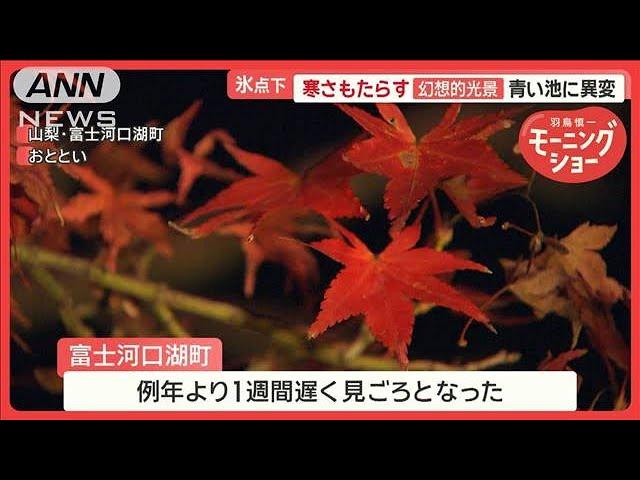 ANN NEWS

氷点下 寒さもたらす 幻想的光景 青い池に異変

山梨・富士河口湖町
おととい

羽鳥慎一
モーニングショー

富士河口湖町
例年より1週間遅く見ごろとなった